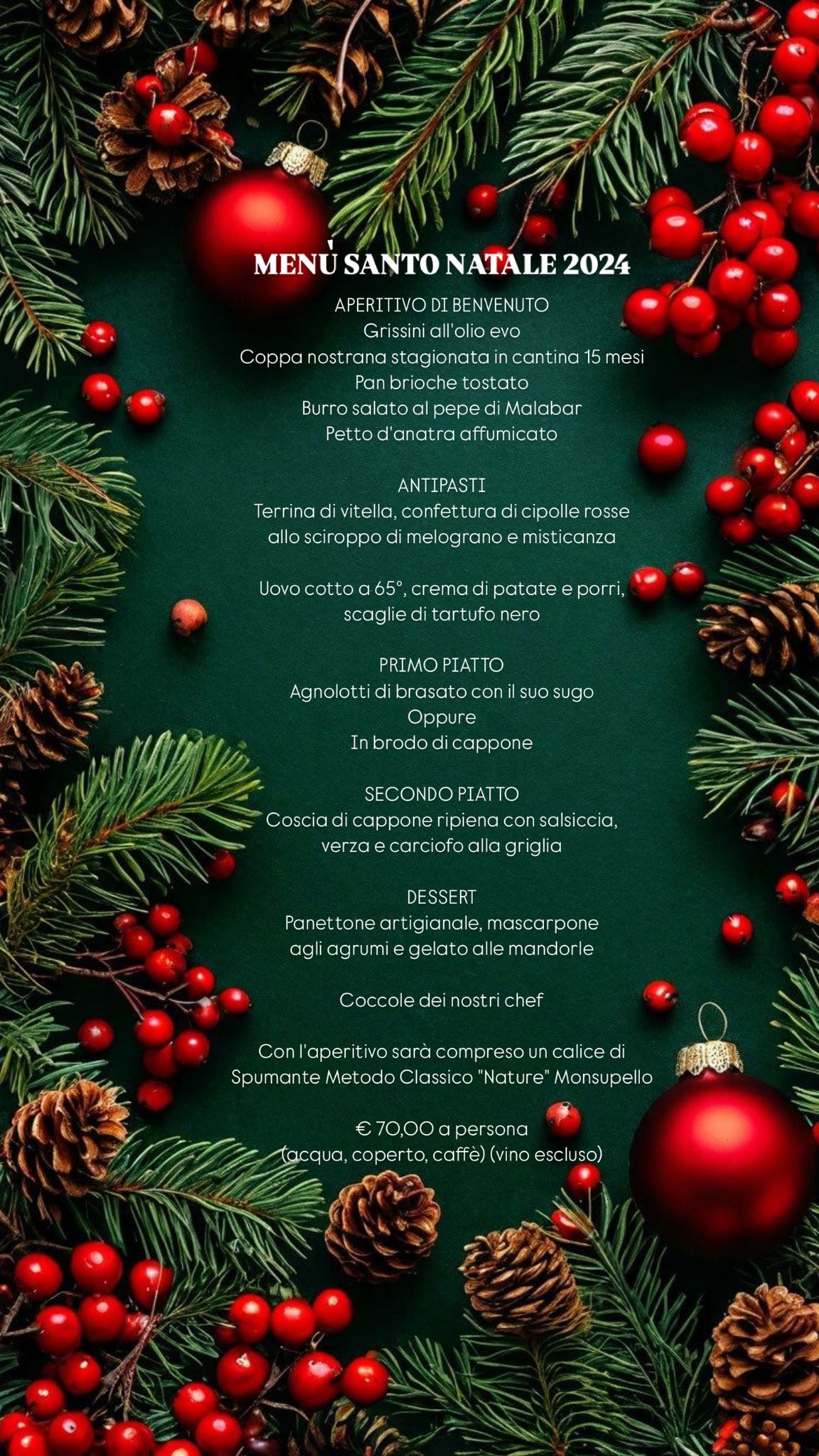 MENÙ SANTO NATALE 2024

APERITIVO DI BENVENUTO
Grissini all'olio evo
Coppa nostrana stagionata in cantina 15 mesi
Pan brioche tostato
Burro salato al pepe di Malabar
Petto d'anatra affumicato

ANTIPASTI
Terrina di vitella, confettura di cipolle rosse allo sciroppo di melograno e misticanza

Uovo cotto a 65°, crema di patate e porri, scaglie di tartufo nero

PRIMO PIATTO
Agnolotti di brasato con il suo sugo
Oppure
In brodo di cappone

SECONDO PIATTO
Coscia di cappone ripiena con salsiccia, verza e carciofo alla griglia

DESSERT
Panettone artigianale, mascarpone agli agrumi e gelato alle mandorle

Coccole dei nostri chef

Con l'aperitivo sarà compreso un calice di Spumante Metodo Classico "Nature" Monsupello

€ 70,00 a persona
(acqua, coperto, caffè) (vino escluso)